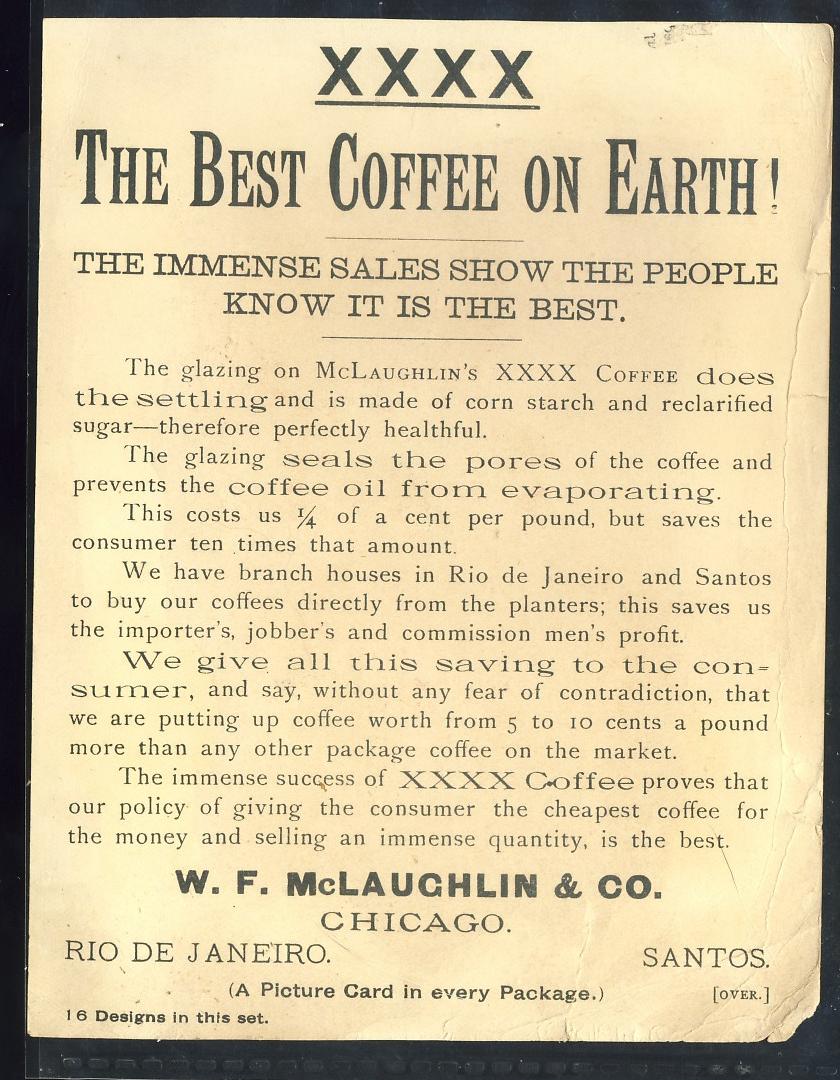 XXXX

THE BEST COFFEE ON EARTH!

THE IMMENSE SALES SHOW THE PEOPLE KNOW IT IS THE BEST.

The glazing on McLAUGHLIN'S XXXX COFFEE does the settling and is made of corn starch and reclarified sugar—therefore perfectly healthful.

The glazing seals the pores of the coffee and prevents the coffee oil from evaporating.

This costs us ¼ of a cent per pound, but saves the consumer ten times that amount.

We have branch houses in Rio de Janeiro and Santos to buy our coffees directly from the planters; this saves us the importer's, jobber's and commission men's profit.

We give all this saving to the consumer, and say, without any fear of contradiction, that we are putting up coffee worth from 5 to 10 cents a pound more than any other package coffee on the market.

The immense success of XXXX Coffee proves that our policy of giving the consumer the cheapest coffee for the money and selling an immense quantity, is the best.

W. F. McLAUGHLIN & CO.
CHICAGO.

RIO DE JANEIRO. SANTOS.

(A Picture Card in every Package.) [OVER.]

16 Designs in this set.